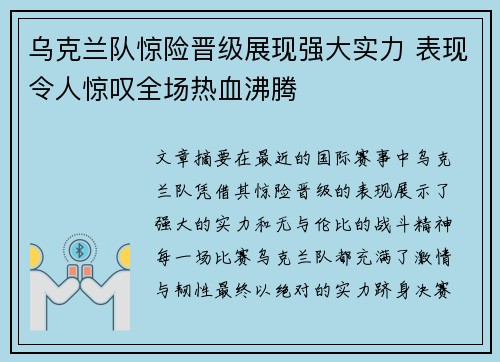 乌克兰队惊险晋级展现强大实力 表现令人惊叹全场热血沸腾

文章摘要在最近的国际赛事中乌克兰队凭借其惊险晋级的表现展示了强大的实力和无与伦比的战斗精神每一场比赛乌克兰队都充满了激情与韧性最终以绝对的实力跻身决赛